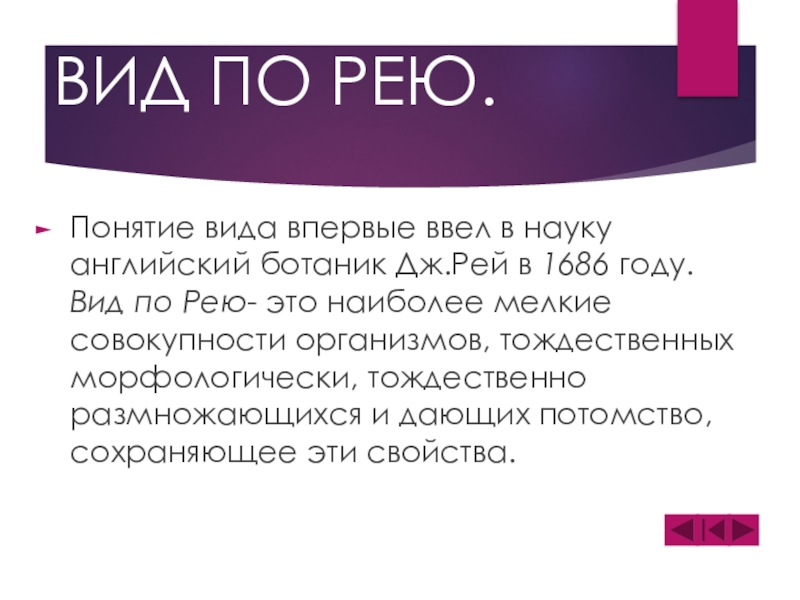 ВИД ПО РЕЮ.

► Понятие вида впервые ввел в науку английский ботаник Дж.Рей в 1686 году. Вид по Рею- это наиболее мелкие совокупности организмов, тождественных морфологически, тождественно размножающихся и дающих потомство, сохраняющее эти свойства.